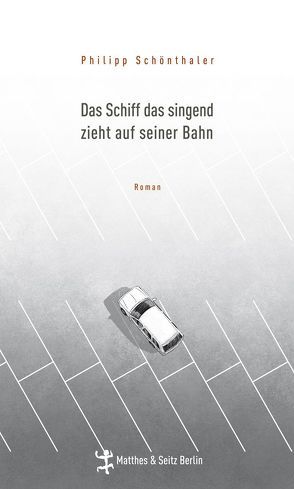 Philipp Schönthaler

Das Schiff das singend zieht auf seiner Bahn

Roman

Matthes & Seitz Berlin